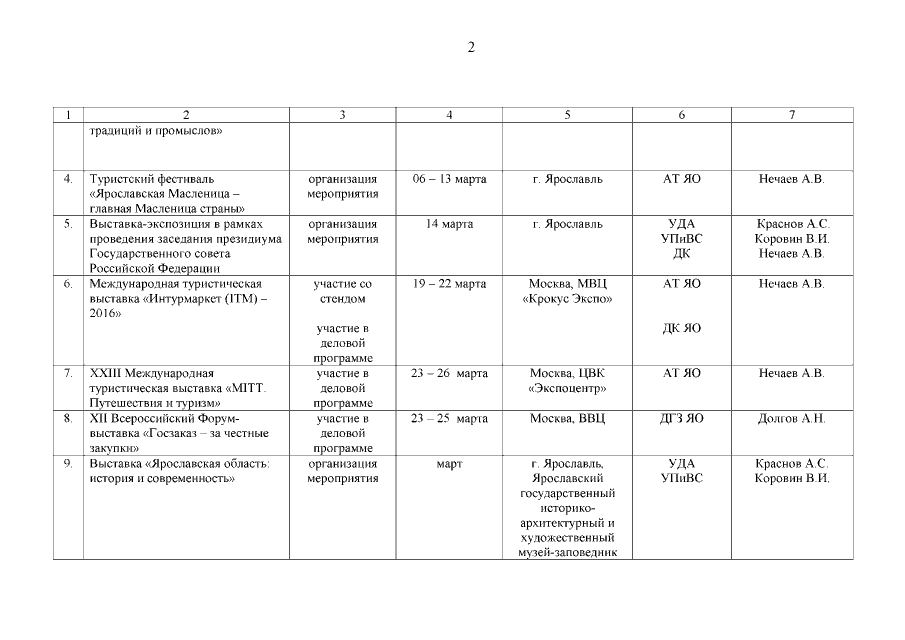 2

| 1 | 2 | 3 | 4 | 5 | 6 | 7 |
|---|---|---|---|---|---|---|
| | традиций и промыслов» | | | | | |
| 4. | Туристский фестиваль «Ярославская Масленица – главная Масленица страны» | организация мероприятия | 06 – 13 марта | г. Ярославль | АТ ЯО | Нечаев А.В. |
| 5. | Выставка-экспозиция в рамках проведения заседания президиума Государственного совета Российской Федерации | организация мероприятия | 14 марта | г. Ярославль | УДА УПиВС ДК | Краснов А.С. Коровин В.И. Нечаев А.В. |
| 6. | Международная туристическая выставка «Интурмаркет (ITM) – 2016» | участие со стендом участие в деловой программе | 19 – 22 марта | Москва, МВЦ «Крокус Экспо» | АТ ЯО ДК ЯО | Нечаев А.В. |
| 7. | XXIII Международная туристическая выставка «MITT. Путешествия и туризм» | участие в деловой программе | 23 – 26 марта | Москва, ЦВК «Экспоцентр» | АТ ЯО | Нечаев А.В. |
| 8. | XII Всероссийский Форум-выставка «Госзаказ – за честные закупки» | участие в деловой программе | 23 – 25 марта | Москва, ВВЦ | ДГЗ ЯО | Долгов А.Н. |
| 9. | Выставка «Ярославская область: история и современность» | организация мероприятия | март | г. Ярославль, Ярославский государственный историко-архитектурный и художественный музей-заповедник | УДА УПиВС | Краснов А.С. Коровин В.И. |